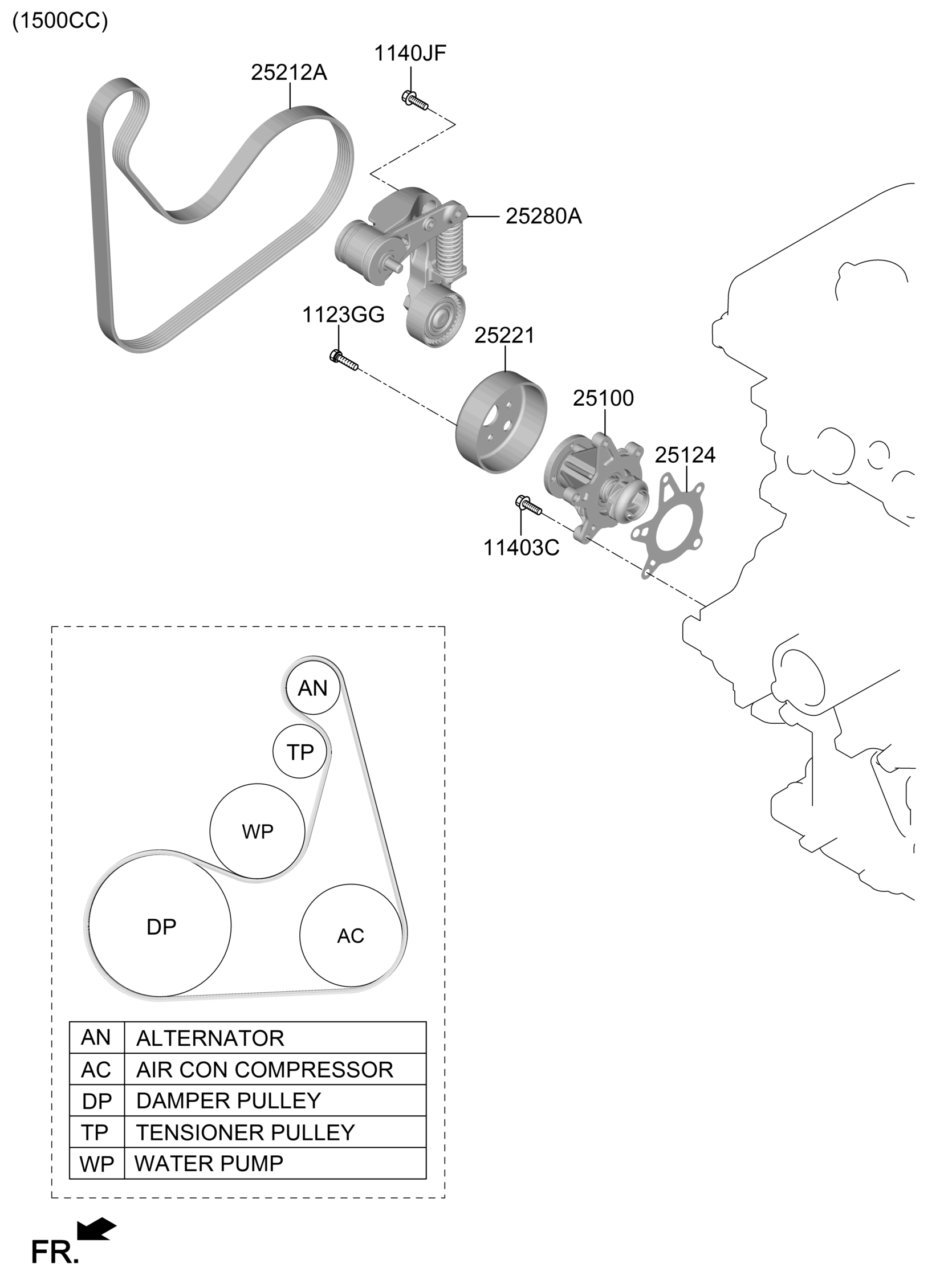 (1500CC)

25212A

1140JF

25280A

1123GG

25221

25100

25124

11403C

AN

TP

WP

DP

AC

| AN | ALTERNATOR |
|---|---|
| AC | AIR CON COMPRESSOR |
| DP | DAMPER PULLEY |
| TP | TENSIONER PULLEY |
| WP | WATER PUMP |

FR.